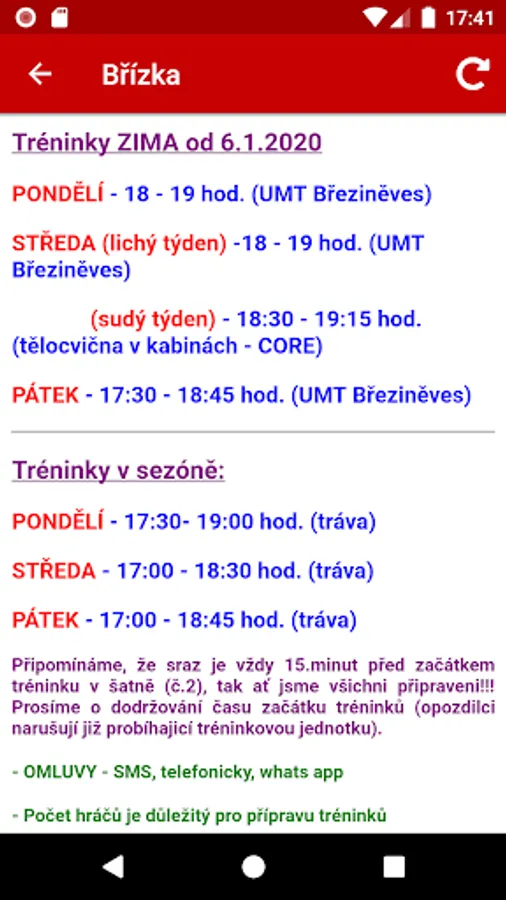 17:41

Břízka

Tréninky ZIMA od 6.1.2020

PONDĚLÍ - 18 - 19 hod. (UMT Březiněves)

STŘEDA (lichý týden) -18 - 19 hod. (UMT Březiněves)

(sudý týden) - 18:30 - 19:15 hod. (tělocvična v kabinách - CORE)

PÁTEK - 17:30 - 18:45 hod. (UMT Březiněves)

Tréninky v sezóně:

PONDĚLÍ - 17:30- 19:00 hod. (tráva)

STŘEDA - 17:00 - 18:30 hod. (tráva)

PÁTEK - 17:00 - 18:45 hod. (tráva)

Připomínáme, že sraz je vždy 15.minut před začátkem tréninku v šatně (č.2), tak ať jsme všichni připraveni!!! Prosíme o dodržování času začátku tréninků (opozdilci narušují již probíhající tréninkovou jednotku).

- OMLUVY - SMS, telefonicky, whats app

- Počet hráčů je důležitý pro přípravu tréninků